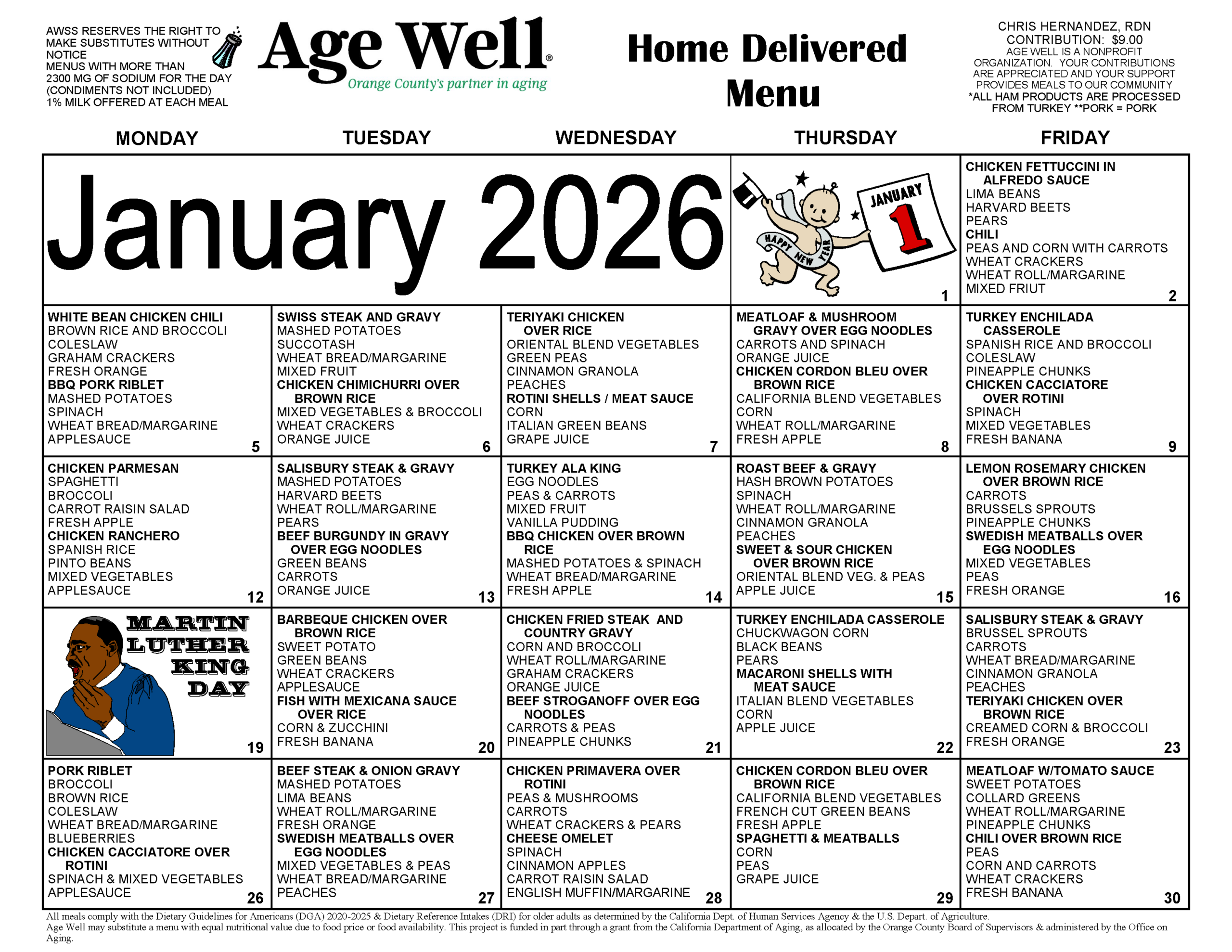 AWSS RESERVES THE RIGHT TO MAKE SUBSTITUTES WITHOUT NOTICE
MENUS WITH MORE THAN 2300 MG OF SODIUM FOR THE DAY (CONDIMENTS NOT INCLUDED)
1% MILK OFFERED AT EACH MEAL

Age Well®
Orange County's partner in aging

Home Delivered Menu

CHRIS HERNANDEZ, RDN
CONTRIBUTION: $9.00
AGE WELL IS A NONPROFIT ORGANIZATION. YOUR CONTRIBUTIONS ARE APPRECIATED AND YOUR SUPPORT PROVIDES MEALS TO OUR COMMUNITY
*ALL HAM PRODUCTS ARE PROCESSED FROM TURKEY **PORK = PORK

| MONDAY | TUESDAY | WEDNESDAY | THURSDAY | FRIDAY |
|---|---|---|---|---|
| January 2026 | | | HAPPY NEW YEAR JANUARY 1 1 | CHICKEN FETTUCCINI IN ALFREDO SAUCE LIMA BEANS HARVARD BEETS PEARS CHILI PEAS AND CORN WITH CARROTS WHEAT CRACKERS WHEAT ROLL/MARGARINE MIXED FRIUT 2 |
| WHITE BEAN CHICKEN CHILI BROWN RICE AND BROCCOLI COLESLAW GRAHAM CRACKERS FRESH ORANGE BBQ PORK RIBLET MASHED POTATOES SPINACH WHEAT BREAD/MARGARINE APPLESAUCE 5 | SWISS STEAK AND GRAVY MASHED POTATOES SUCCOTASH WHEAT BREAD/MARGARINE MIXED FRUIT CHICKEN CHIMICHURRI OVER BROWN RICE MIXED VEGETABLES & BROCCOLI WHEAT CRACKERS ORANGE JUICE 6 | TERIYAKI CHICKEN OVER RICE ORIENTAL BLEND VEGETABLES GREEN PEAS CINNAMON GRANOLA PEACHES ROTINI SHELLS / MEAT SAUCE CORN ITALIAN GREEN BEANS GRAPE JUICE 7 | MEATLOAF & MUSHROOM GRAVY OVER EGG NOODLES CARROTS AND SPINACH ORANGE JUICE CHICKEN CORDON BLEU OVER BROWN RICE CALIFORNIA BLEND VEGETABLES CORN WHEAT ROLL/MARGARINE FRESH APPLE 8 | TURKEY ENCHILADA CASSEROLE SPANISH RICE AND BROCCOLI COLESLAW PINEAPPLE CHUNKS CHICKEN CACCIATORE OVER ROTINI SPINACH MIXED VEGETABLES FRESH BANANA 9 |
| CHICKEN PARMESAN SPAGHETTI BROCCOLI CARROT RAISIN SALAD FRESH APPLE CHICKEN RANCHERO SPANISH RICE PINTO BEANS MIXED VEGETABLES APPLESAUCE 12 | SALISBURY STEAK & GRAVY MASHED POTATOES HARVARD BEETS WHEAT ROLL/MARGARINE PEARS BEEF BURGUNDY IN GRAVY OVER EGG NOODLES GREEN BEANS CARROTS ORANGE JUICE 13 | TURKEY ALA KING EGG NOODLES PEAS & CARROTS MIXED FRUIT VANILLA PUDDING BBQ CHICKEN OVER BROWN RICE MASHED POTATOES & SPINACH WHEAT BREAD/MARGARINE FRESH APPLE 14 | ROAST BEEF & GRAVY HASH BROWN POTATOES SPINACH WHEAT ROLL/MARGARINE CINNAMON GRANOLA PEACHES SWEET & SOUR CHICKEN OVER BROWN RICE ORIENTAL BLEND VEG. & PEAS APPLE JUICE 15 | LEMON ROSEMARY CHICKEN OVER BROWN RICE CARROTS BRUSSELS SPROUTS PINEAPPLE CHUNKS SWEDISH MEATBALLS OVER EGG NOODLES MIXED VEGETABLES PEAS FRESH ORANGE 16 |
| MARTIN LUTHER KING DAY 19 | BARBEQUE CHICKEN OVER BROWN RICE SWEET POTATO GREEN BEANS WHEAT CRACKERS APPLESAUCE FISH WITH MEXICANA SAUCE OVER RICE CORN & ZUCCHINI FRESH BANANA 20 | CHICKEN FRIED STEAK AND COUNTRY GRAVY CORN AND BROCCOLI WHEAT ROLL/MARGARINE GRAHAM CRACKERS ORANGE JUICE BEEF STROGANOFF OVER EGG NOODLES CARROTS & PEAS PINEAPPLE CHUNKS 21 | TURKEY ENCHILADA CASSEROLE CHUCKWAGON CORN BLACK BEANS PEARS MACARONI SHELLS WITH MEAT SAUCE ITALIAN BLEND VEGETABLES CORN APPLE JUICE 22 | SALISBURY STEAK & GRAVY BRUSSEL SPROUTS CARROTS WHEAT BREAD/MARGARINE CINNAMON GRANOLA PEACHES TERIYAKI CHICKEN OVER BROWN RICE CREAMED CORN & BROCCOLI FRESH ORANGE 23 |
| PORK RIBLET BROCCOLI BROWN RICE COLESLAW WHEAT BREAD/MARGARINE BLUEBERRIES CHICKEN CACCIATORE OVER ROTINI SPINACH & MIXED VEGETABLES APPLESAUCE 26 | BEEF STEAK & ONION GRAVY MASHED POTATOES LIMA BEANS WHEAT ROLL/MARGARINE FRESH ORANGE SWEDISH MEATBALLS OVER EGG NOODLES MIXED VEGETABLES & PEAS WHEAT BREAD/MARGARINE PEACHES 27 | CHICKEN PRIMAVERA OVER ROTINI PEAS & MUSHROOMS CARROTS WHEAT CRACKERS & PEARS CHEESE OMELET SPINACH CINNAMON APPLES CARROT RAISIN SALAD ENGLISH MUFFIN/MARGARINE 28 | CHICKEN CORDON BLEU OVER BROWN RICE CALIFORNIA BLEND VEGETABLES FRENCH CUT GREEN BEANS FRESH APPLE SPAGHETTI & MEATBALLS CORN PEAS GRAPE JUICE 29 | MEATLOAF W/TOMATO SAUCE SWEET POTATOES COLLARD GREENS WHEAT ROLL/MARGARINE PINEAPPLE CHUNKS CHILI OVER BROWN RICE PEAS CORN AND CARROTS WHEAT CRACKERS FRESH BANANA 30 |

All meals comply with the Dietary Guidelines for Americans (DGA) 2020-2025 & Dietary Reference Intakes (DRI) for older adults as determined by the California Dept. of Human Services Agency & the U.S. Depart. of Agriculture.
Age Well may substitute a menu with equal nutritional value due to food price or food availability. This project is funded in part through a grant from the California Department of Aging, as allocated by the Orange County Board of Supervisors & administered by the Office on Aging.